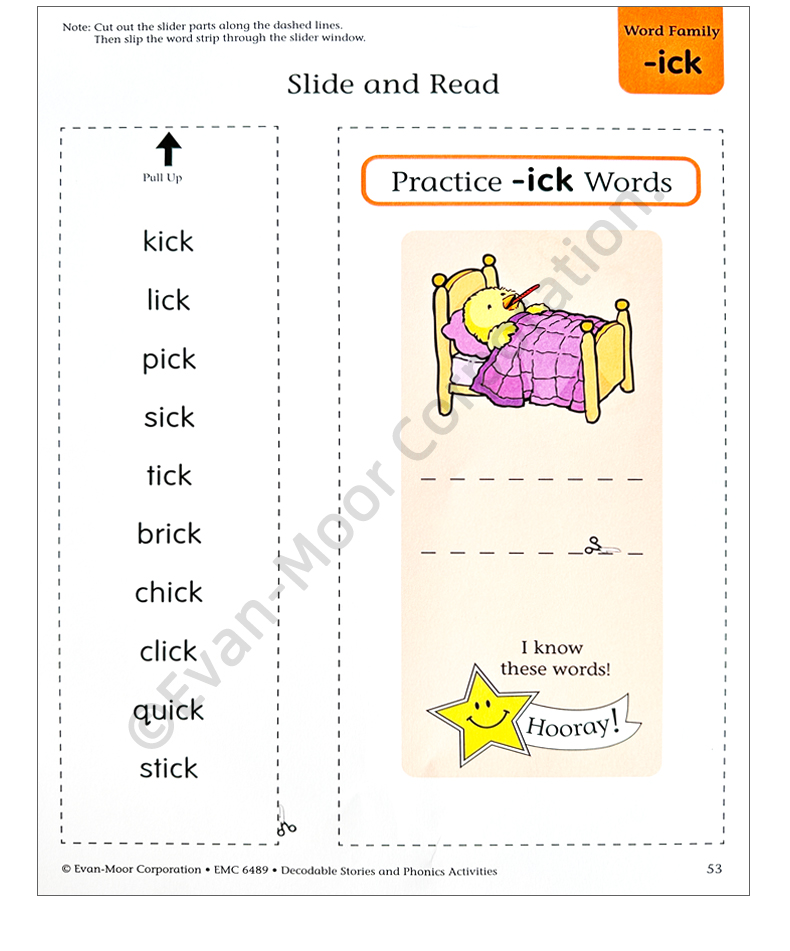 Note: Cut out the slider parts along the dashed lines. Then slip the word strip through the slider window.

Word Family
-ick

Slide and Read

Pull Up

kick

lick

pick

sick

tick

brick

chick

click

quick

stick

Practice -ick Words

I know these words!

Hooray!

© Evan-Moor Corporation • EMC 6489 • Decodable Stories and Phonics Activities

53

©Evan-Moor Corporation.